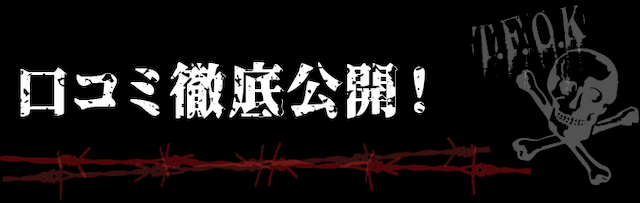 口コミ徹底公開！

T.F.O.K